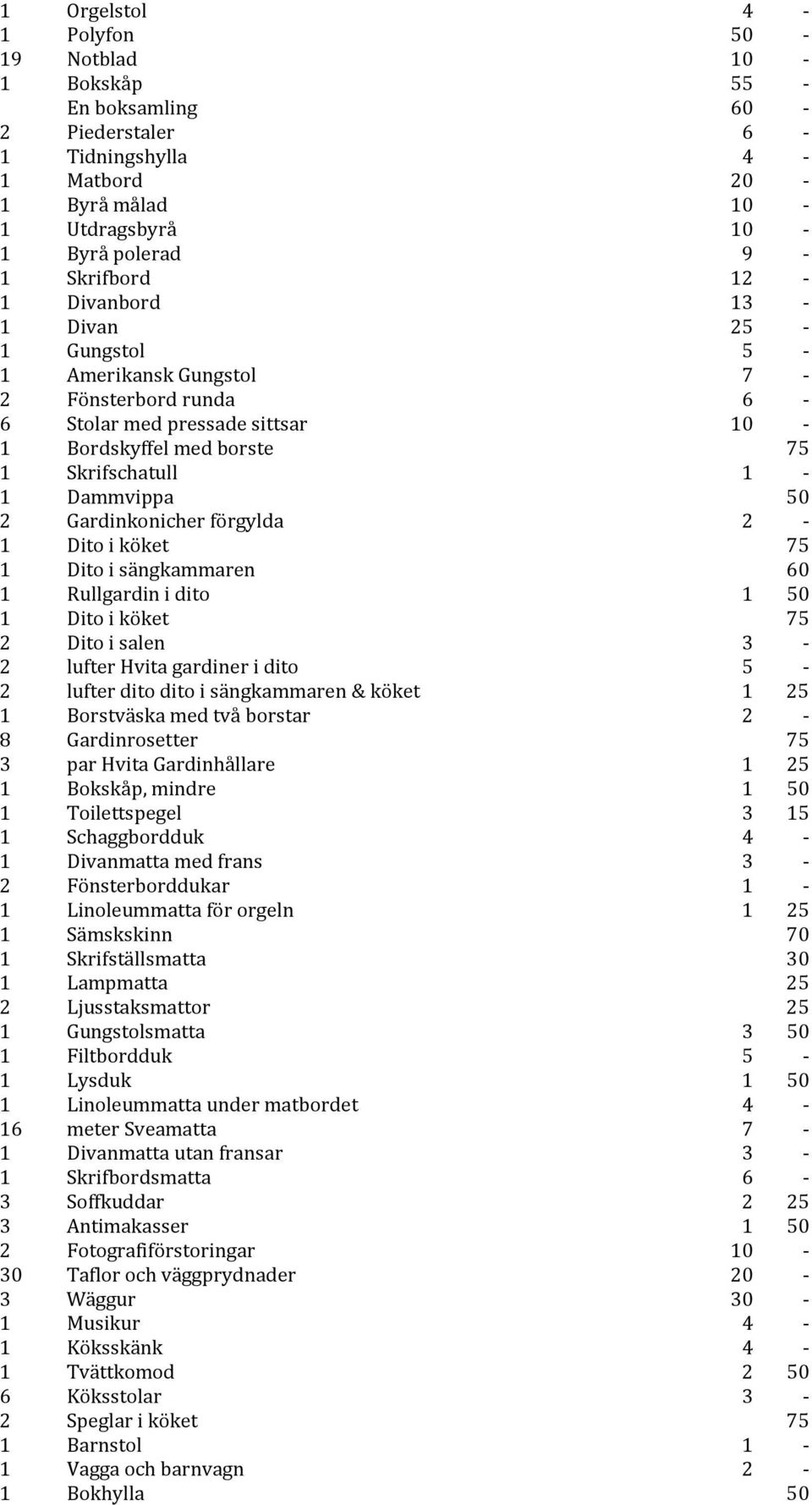 | | | | |
|---|---|---|---|
| 1 | Orgelstol | 4 | - |
| 1 | Polyfon | 50 | - |
| 19 | Notblad | 10 | - |
| 1 | Bokskåp | 55 | - |
| | En boksamling | 60 | - |
| 2 | Piederstaler | 6 | - |
| 1 | Tidningshylla | 4 | - |
| 1 | Matbord | 20 | - |
| 1 | Byrå målad | 10 | - |
| 1 | Utdragsbyrå | 10 | - |
| 1 | Byrå polerad | 9 | - |
| 1 | Skrifbord | 12 | - |
| 1 | Divanbord | 13 | - |
| 1 | Divan | 25 | - |
| 1 | Gungstol | 5 | - |
| 1 | Amerikansk Gungstol | 7 | - |
| 2 | Fönsterbord runda | 6 | - |
| 6 | Stolar med pressade sittsar | 10 | - |
| 1 | Bordskyffel med borste | | 75 |
| 1 | Skrifschatull | 1 | - |
| 1 | Dammvippa | | 50 |
| 2 | Gardinkonicher förgylda | 2 | - |
| 1 | Dito i köket | | 75 |
| 1 | Dito i sängkammaren | | 60 |
| 1 | Rullgardin i dito | 1 | 50 |
| 1 | Dito i köket | | 75 |
| 2 | Dito i salen | 3 | - |
| 2 | lufter Hvita gardiner i dito | 5 | - |
| 2 | lufter dito dito i sängkammaren & köket | 1 | 25 |
| 1 | Borstväska med två borstar | 2 | - |
| 8 | Gardinrosetter | | 75 |
| 3 | par Hvita Gardinhållare | 1 | 25 |
| 1 | Bokskåp, mindre | 1 | 50 |
| 1 | Toilettspegel | 3 | 15 |
| 1 | Schaggbordduk | 4 | - |
| 1 | Divanmatta med frans | 3 | - |
| 2 | Fönsterborddukar | 1 | - |
| 1 | Linoleummatta för orgeln | 1 | 25 |
| 1 | Sämskskinn | | 70 |
| 1 | Skrifställsmatta | | 30 |
| 1 | Lampmatta | | 25 |
| 2 | Ljusstaksmattor | | 25 |
| 1 | Gungstolsmatta | 3 | 50 |
| 1 | Filtbordduk | 5 | - |
| 1 | Lysduk | 1 | 50 |
| 1 | Linoleummatta under matbordet | 4 | - |
| 16 | meter Sveamatta | 7 | - |
| 1 | Divanmatta utan fransar | 3 | - |
| 1 | Skrifbordsmatta | 6 | - |
| 3 | Soffkuddar | 2 | 25 |
| 3 | Antimakasser | 1 | 50 |
| 2 | Fotografiförstoringar | 10 | - |
| 30 | Taflor och väggprydnader | 20 | - |
| 3 | Wäggur | 30 | - |
| 1 | Musikur | 4 | - |
| 1 | Köksskänk | 4 | - |
| 1 | Tvättkomod | 2 | 50 |
| 6 | Köksstolar | 3 | - |
| 2 | Speglar i köket | | 75 |
| 1 | Barnstol | 1 | - |
| 1 | Vagga och barnvagn | 2 | - |
| 1 | Bokhylla | | 50 |